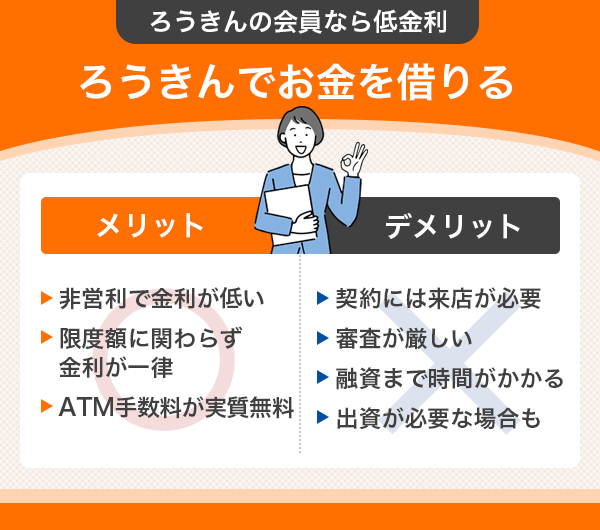 ろうきんの会員なら低金利

ろうきんでお金を借りる

メリット

▶ 非営利で金利が低い
▶ 限度額に関わらず金利が一律
▶ ATM手数料が実質無料

デメリット

▶ 契約には来店が必要
▶ 審査が厳しい
▶ 融資まで時間がかかる
▶ 出資が必要な場合も